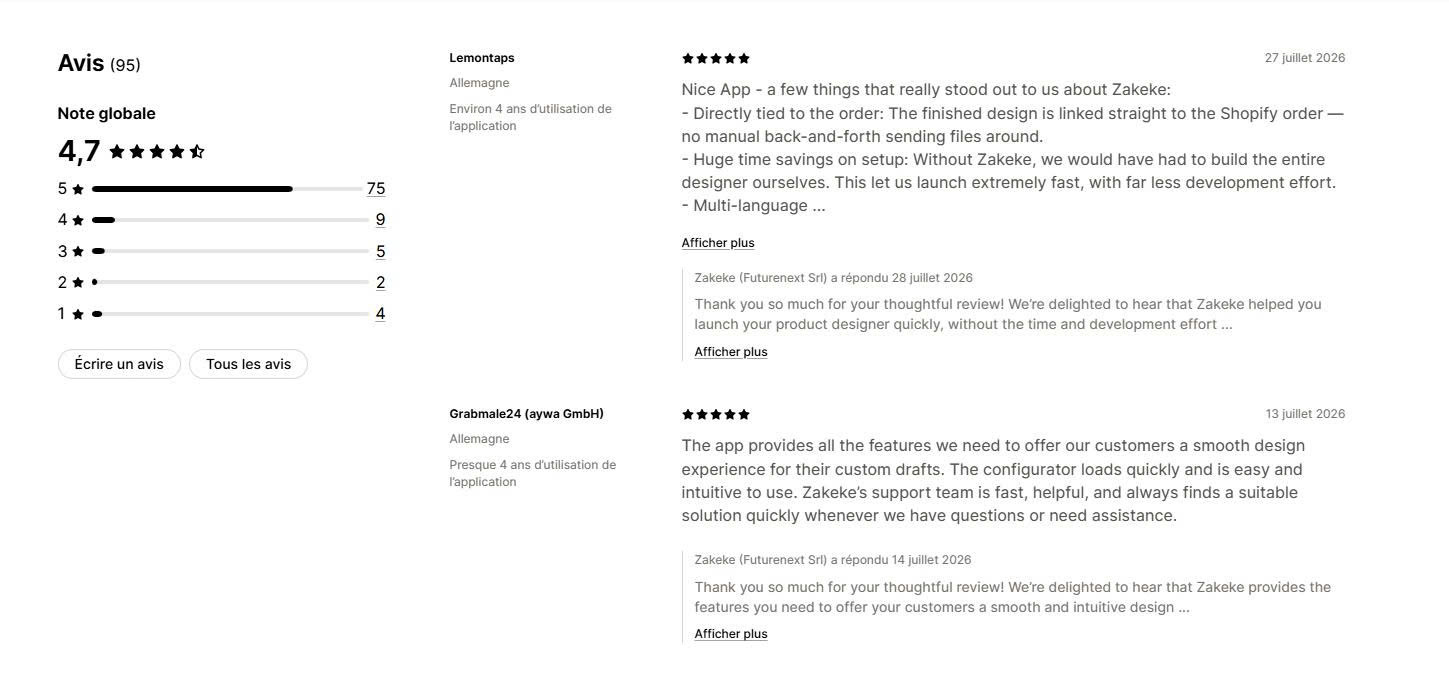 Avis (95)

Note globale

4,7

5 75
4 9
3 5
2 2
1 4

Écrire un avis
Tous les avis

Lemontaps
Allemagne
Environ 4 ans d'utilisation de l'application

27 juillet 2026

Nice App - a few things that really stood out to us about Zakeke:
- Directly tied to the order: The finished design is linked straight to the Shopify order — no manual back-and-forth sending files around.
- Huge time savings on setup: Without Zakeke, we would have had to build the entire designer ourselves. This let us launch extremely fast, with far less development effort.
- Multi-language ...

Afficher plus

Zakeke (Futurenext Srl) a répondu 28 juillet 2026
Thank you so much for your thoughtful review! We're delighted to hear that Zakeke helped you launch your product designer quickly, without the time and development effort ...
Afficher plus

Grabmale24 (aywa GmbH)
Allemagne
Presque 4 ans d'utilisation de l'application

13 juillet 2026

The app provides all the features we need to offer our customers a smooth design experience for their custom drafts. The configurator loads quickly and is easy and intuitive to use. Zakeke's support team is fast, helpful, and always finds a suitable solution quickly whenever we have questions or need assistance.

Zakeke (Futurenext Srl) a répondu 14 juillet 2026
Thank you so much for your thoughtful review! We're delighted to hear that Zakeke provides the features you need to offer your customers a smooth and intuitive design ...
Afficher plus